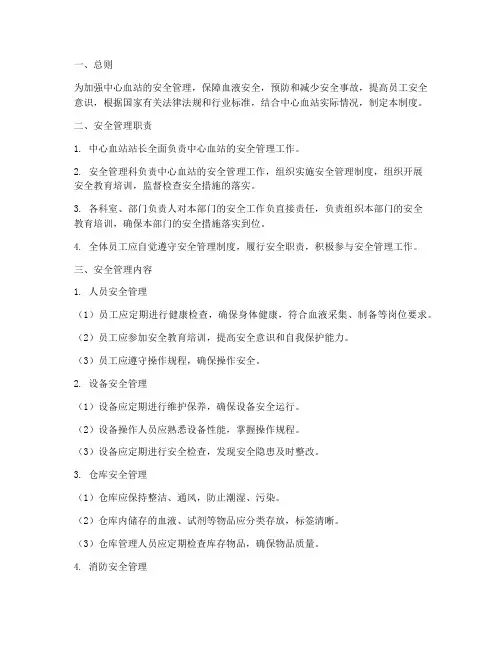 一、总则

为加强中心血站的安全管理，保障血液安全，预防和减少安全事故，提高员工安全意识，根据国家有关法律法规和行业标准，结合中心血站实际情况，制定本制度。

二、安全管理职责

1. 中心血站站长全面负责中心血站的安全管理工作。

2. 安全管理科负责中心血站的安全管理工作，组织实施安全管理制度，组织开展安全教育培训，监督检查安全措施的落实。

3. 各科室、部门负责人对本部门的安全工作负直接责任，负责组织本部门的安全教育培训，确保本部门的安全措施落实到位。

4. 全体员工应自觉遵守安全管理制度，履行安全职责，积极参与安全管理工作。

三、安全管理内容

1. 人员安全管理

（1）员工应定期进行健康检查，确保身体健康，符合血液采集、制备等岗位要求。

（2）员工应参加安全教育培训，提高安全意识和自我保护能力。

（3）员工应遵守操作规程，确保操作安全。

2. 设备安全管理

（1）设备应定期进行维护保养，确保设备安全运行。

（2）设备操作人员应熟悉设备性能，掌握操作规程。

（3）设备应定期进行安全检查，发现安全隐患及时整改。

3. 仓库安全管理

（1）仓库应保持整洁、通风，防止潮湿、污染。

（2）仓库内储存的血液、试剂等物品应分类存放，标签清晰。

（3）仓库管理人员应定期检查库存物品，确保物品质量。

4. 消防安全管理